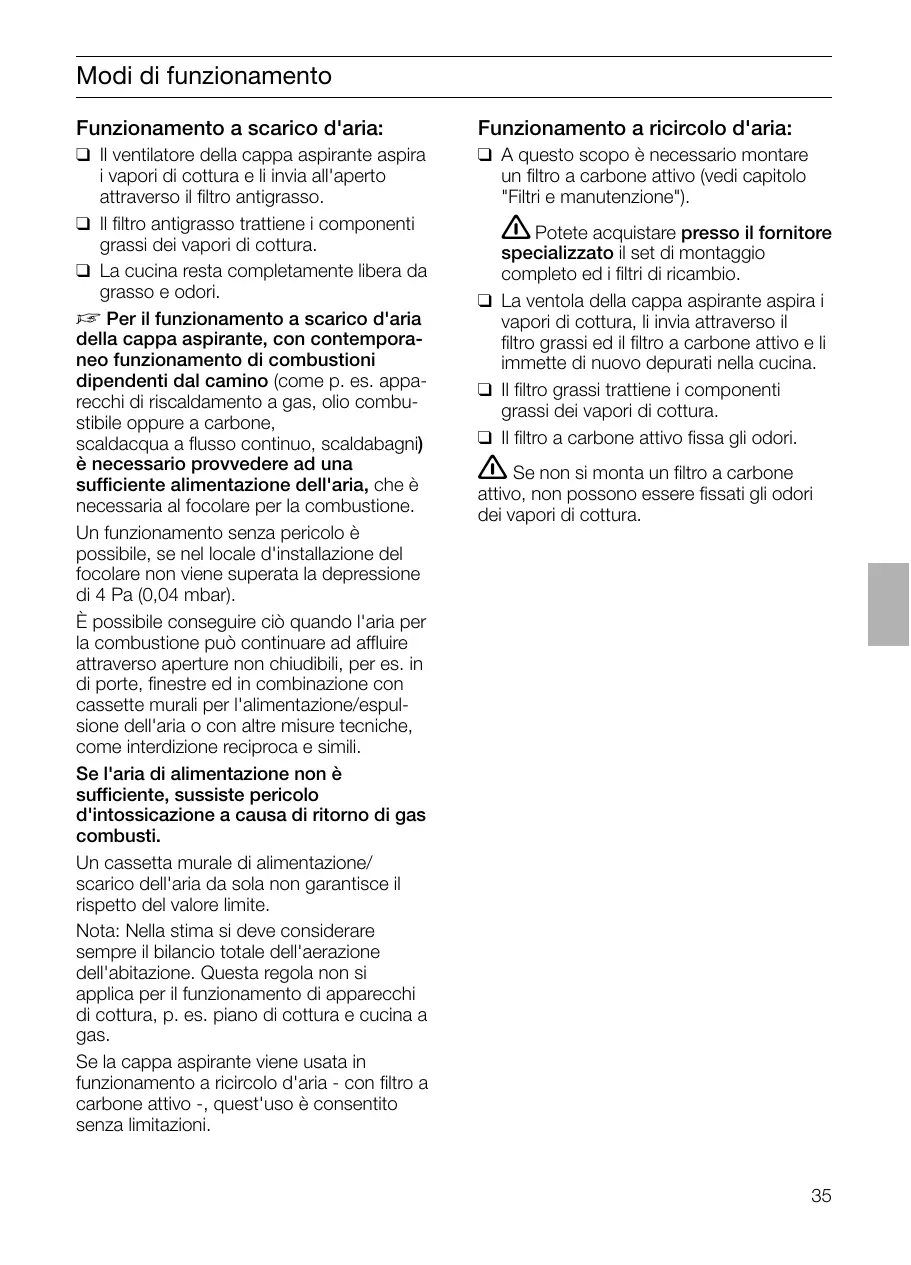 Modi di funzionamento

Funzionamento a scarico d'aria:

❑ Il ventilatore della cappa aspirante aspira i vapori di cottura e li invia all'aperto attraverso il filtro antigrasso.

❑ Il filtro antigrasso trattiene i componenti grassi dei vapori di cottura.

❑ La cucina resta completamente libera da grasso e odori.

☞ Per il funzionamento a scarico d'aria della cappa aspirante, con contemporaneo funzionamento di combustioni dipendenti dal camino (come p. es. apparecchi di riscaldamento a gas, olio combustibile oppure a carbone, scaldacqua a flusso continuo, scaldabagni) è necessario provvedere ad una sufficiente alimentazione dell'aria, che è necessaria al focolare per la combustione.

Un funzionamento senza pericolo è possibile, se nel locale d'installazione del focolare non viene superata la depressione di 4 Pa (0,04 mbar).

È possibile conseguire ciò quando l'aria per la combustione può continuare ad affluire attraverso aperture non chiudibili, per es. in di porte, finestre ed in combinazione con cassette murali per l'alimentazione/espulsione dell'aria o con altre misure tecniche, come interdizione reciproca e simili.

Se l'aria di alimentazione non è sufficiente, sussiste pericolo d'intossicazione a causa di ritorno di gas combusti.

Un cassetta murale di alimentazione/ scarico dell'aria da sola non garantisce il rispetto del valore limite.

Nota: Nella stima si deve considerare sempre il bilancio totale dell'aerazione dell'abitazione. Questa regola non si applica per il funzionamento di apparecchi di cottura, p. es. piano di cottura e cucina a gas.

Se la cappa aspirante viene usata in funzionamento a ricircolo d'aria - con filtro a carbone attivo -, quest'uso è consentito senza limitazioni.

Funzionamento a ricircolo d'aria:

❑ A questo scopo è necessario montare un filtro a carbone attivo (vedi capitolo "Filtri e manutenzione").

⚠ Potete acquistare presso il fornitore specializzato il set di montaggio completo ed i filtri di ricambio.

❑ La ventola della cappa aspirante aspira i vapori di cottura, li invia attraverso il filtro grassi ed il filtro a carbone attivo e li immette di nuovo depurati nella cucina.

❑ Il filtro grassi trattiene i componenti grassi dei vapori di cottura.

❑ Il filtro a carbone attivo fissa gli odori.

⚠ Se non si monta un filtro a carbone attivo, non possono essere fissati gli odori dei vapori di cottura.

35